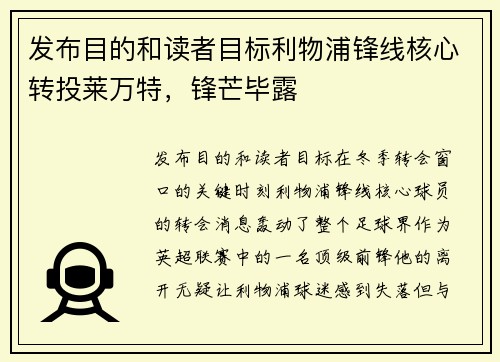 发布目的和读者目标利物浦锋线核心转投莱万特，锋芒毕露

发布目的和读者目标在冬季转会窗口的关键时刻利物浦锋线核心球员的转会消息轰动了整个足球界作为英超联赛中的一名顶级前锋他的离开无疑让利物浦球迷感到失落但与